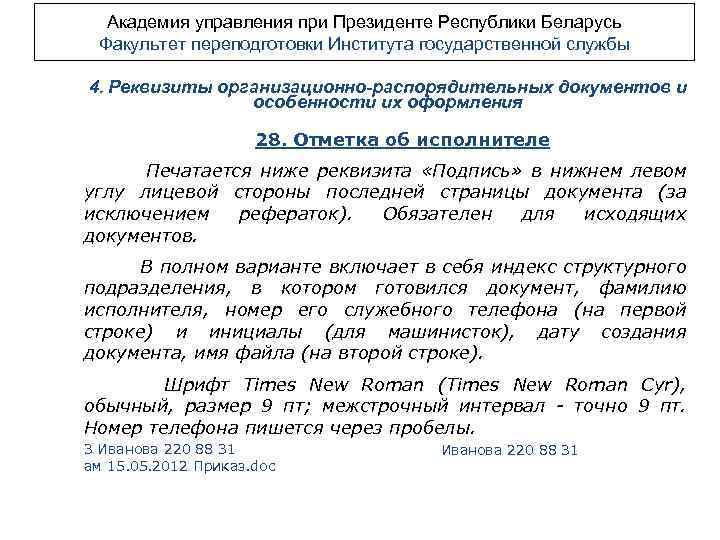 Академия управления при Президенте Республики Беларусь
Факультет переподготовки Института государственной службы

4. Реквизиты организационно-распорядительных документов и особенности их оформления

28. Отметка об исполнителе

Печатается ниже реквизита «Подпись» в нижнем левом углу лицевой стороны последней страницы документа (за исключением рефераток). Обязателен для исходящих документов.

В полном варианте включает в себя индекс структурного подразделения, в котором готовился документ, фамилию исполнителя, номер его служебного телефона (на первой строке) и инициалы (для машинисток), дату создания документа, имя файла (на второй строке).

Шрифт Times New Roman (Times New Roman Cyr), обычный, размер 9 пт; межстрочный интервал - точно 9 пт. Номер телефона пишется через пробелы.

3 Иванова 220 88 31
ам 15.05.2012 Приказ.doc

Иванова 220 88 31